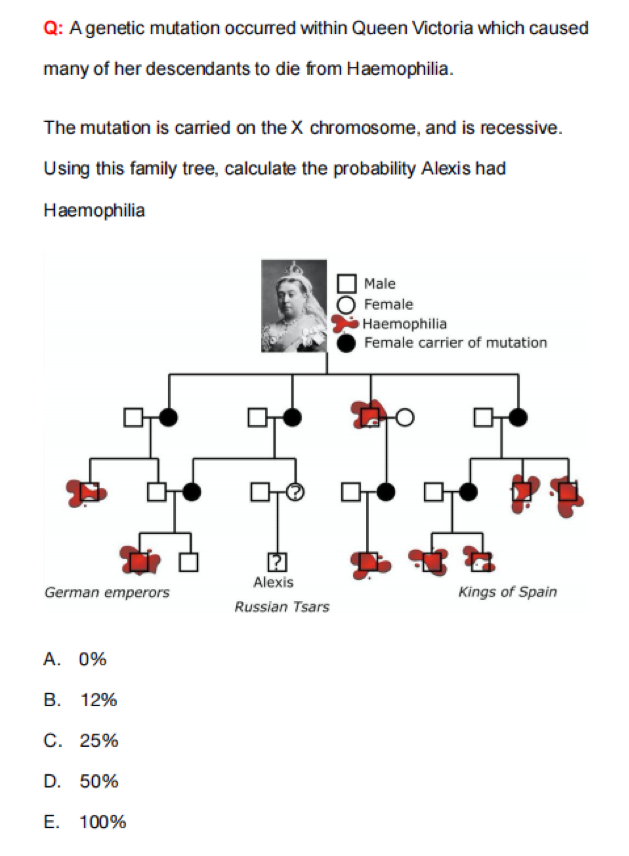 Q: A genetic mutation occurred within Queen Victoria which caused many of her descendants to die from Haemophilia.

The mutation is carried on the X chromosome, and is recessive. Using this family tree, calculate the probability Alexis had Haemophilia

Male
Female
Haemophilia
Female carrier of mutation

?
?
Alexis
German emperors
Russian Tsars
Kings of Spain

A. 0%

B. 12%

C. 25%

D. 50%

E. 100%